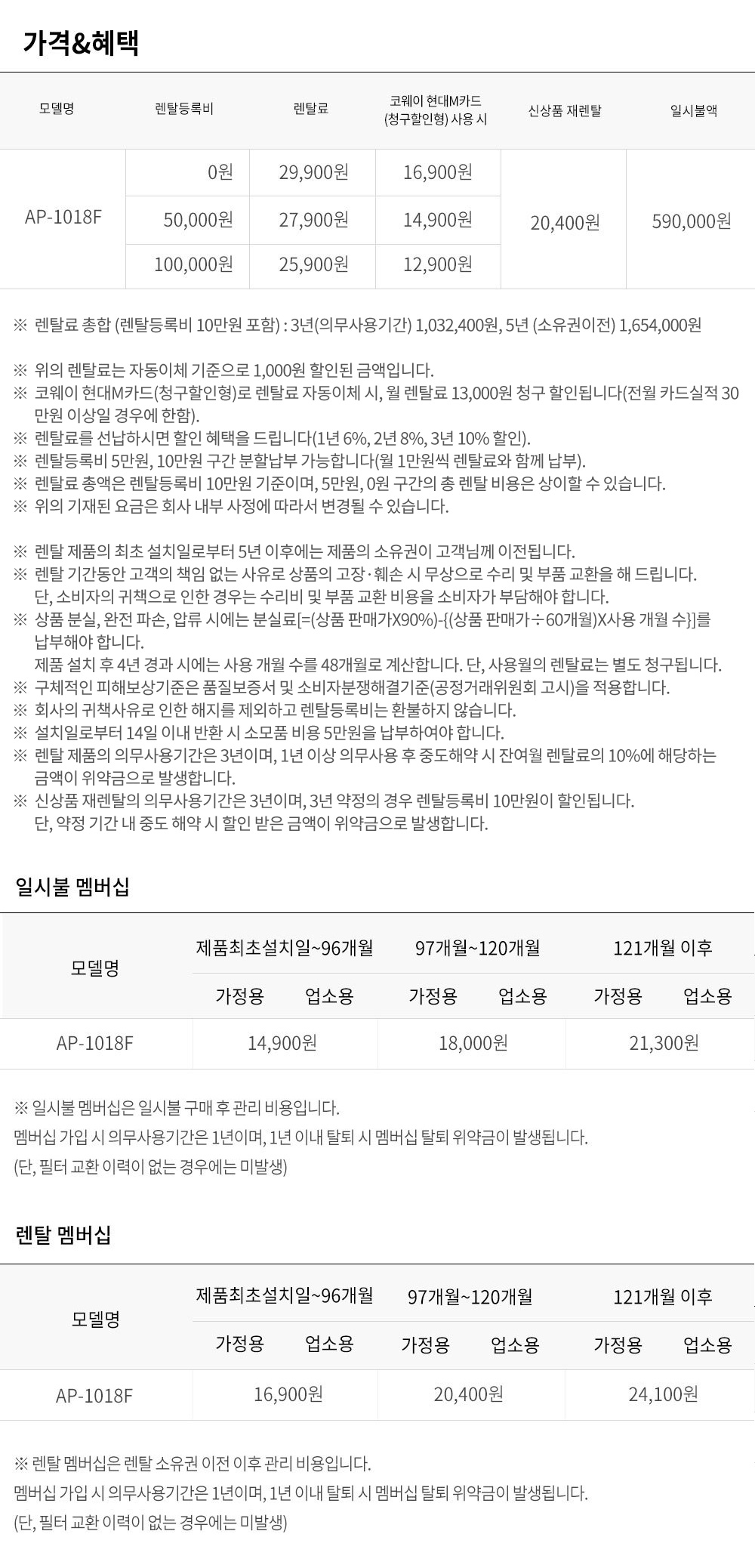 가격&혜택

| 모델명 | 렌탈등록비 | 렌탈료 | 코웨이 현대M카드 (청구할인형) 사용 시 | 신상품 재렌탈 | 일시불액 |
|---|---|---|---|---|---|
| AP-1018F | 0원 | 29,900원 | 16,900원 | 20,400원 | 590,000원 |
| | 50,000원 | 27,900원 | 14,900원 | | |
| | 100,000원 | 25,900원 | 12,900원 | | |

※ 렌탈료 총합 (렌탈등록비 10만원 포함) : 3년(의무사용기간) 1,032,400원, 5년 (소유권이전) 1,654,000원

※ 위의 렌탈료는 자동이체 기준으로 1,000원 할인된 금액입니다.
※ 코웨이 현대M카드(청구할인형)로 렌탈료 자동이체 시, 월 렌탈료 13,000원 청구 할인됩니다(전월 카드실적 30만원 이상일 경우에 한함).
※ 렌탈료를 선납하시면 할인 혜택을 드립니다(1년 6%, 2년 8%, 3년 10% 할인).
※ 렌탈등록비 5만원, 10만원 구간 분할납부 가능합니다(월 1만원씩 렌탈료와 함께 납부).
※ 렌탈료 총액은 렌탈등록비 10만원 기준이며, 5만원, 0원 구간의 총 렌탈 비용은 상이할 수 있습니다.
※ 위의 기재된 요금은 회사 내부 사정에 따라서 변경될 수 있습니다.

※ 렌탈 제품의 최초 설치일로부터 5년 이후에는 제품의 소유권이 고객님께 이전됩니다.
※ 렌탈 기간동안 고객의 책임 없는 사유로 상품의 고장·훼손 시 무상으로 수리 및 부품 교환을 해 드립니다.
단, 소비자의 귀책으로 인한 경우는 수리비 및 부품 교환 비용을 소비자가 부담해야 합니다.
※ 상품 분실, 완전 파손, 압류 시에는 분실료[=(상품 판매가X90%)-{(상품 판매가÷60개월)X사용 개월 수}]를 납부해야 합니다.
제품 설치 후 4년 경과 시에는 사용 개월 수를 48개월로 계산합니다. 단, 사용월의 렌탈료는 별도 청구됩니다.
※ 구체적인 피해보상기준은 품질보증서 및 소비자분쟁해결기준(공정거래위원회 고시)을 적용합니다.
※ 회사의 귀책사유로 인한 해지를 제외하고 렌탈등록비는 환불하지 않습니다.
※ 설치일로부터 14일 이내 반환 시 소모품 비용 5만원을 납부하여야 합니다.
※ 렌탈 제품의 의무사용기간은 3년이며, 1년 이상 의무사용 후 중도해약 시 잔여월 렌탈료의 10%에 해당하는 금액이 위약금으로 발생합니다.
※ 신상품 재렌탈의 의무사용기간은 3년이며, 3년 약정의 경우 렌탈등록비 10만원이 할인됩니다.
단, 약정 기간 내 중도 해약 시 할인 받은 금액이 위약금으로 발생합니다.

일시불 멤버십

| 모델명 | 제품최초설치일~96개월 | | 97개월~120개월 | | 121개월 이후 | |
|---|---|---|---|---|---|---|
| | 가정용 | 업소용 | 가정용 | 업소용 | 가정용 | 업소용 |
| AP-1018F | 14,900원 | | 18,000원 | | 21,300원 | |

※ 일시불 멤버십은 일시불 구매 후 관리 비용입니다.
멤버십 가입 시 의무사용기간은 1년이며, 1년 이내 탈퇴 시 멤버십 탈퇴 위약금이 발생됩니다.
(단, 필터 교환 이력이 없는 경우에는 미발생)

렌탈 멤버십

| 모델명 | 제품최초설치일~96개월 | | 97개월~120개월 | | 121개월 이후 | |
|---|---|---|---|---|---|---|
| | 가정용 | 업소용 | 가정용 | 업소용 | 가정용 | 업소용 |
| AP-1018F | 16,900원 | | 20,400원 | | 24,100원 | |

※ 렌탈 멤버십은 렌탈 소유권 이전 이후 관리 비용입니다.
멤버십 가입 시 의무사용기간은 1년이며, 1년 이내 탈퇴 시 멤버십 탈퇴 위약금이 발생됩니다.
(단, 필터 교환 이력이 없는 경우에는 미발생)